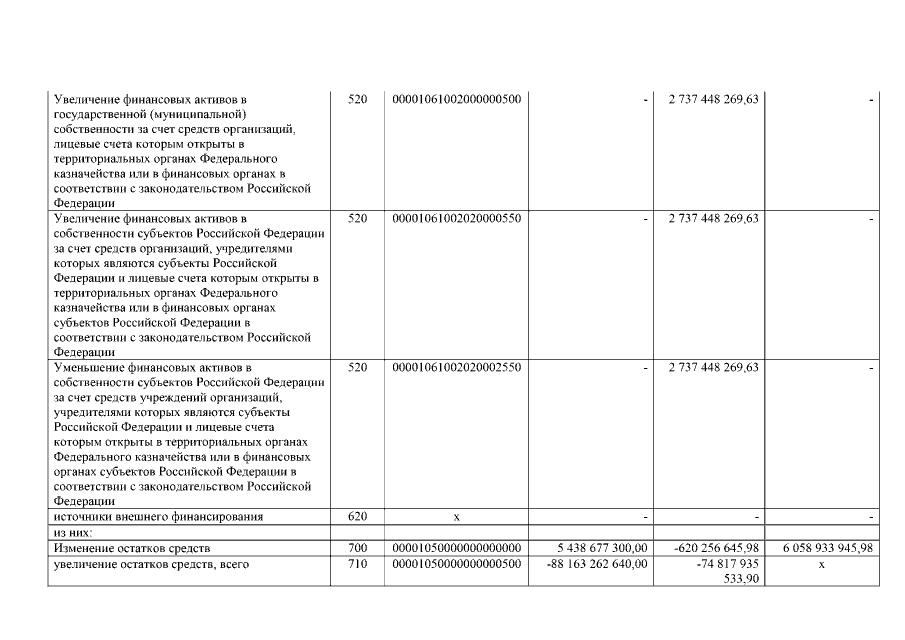 | | | | | | |
|---|---|---|---|---|---|
| Увеличение финансовых активов в государственной (муниципальной) собственности за счет средств организаций, лицевые счета которым открыты в территориальных органах Федерального казначейства или в финансовых органах в соответствии с законодательством Российской Федерации | 520 | 00001061002000000500 | - | 2 737 448 269,63 | - |
| Увеличение финансовых активов в собственности субъектов Российской Федерации за счет средств организаций, учредителями которых являются субъекты Российской Федерации и лицевые счета которым открыты в территориальных органах Федерального казначейства или в финансовых органах субъектов Российской Федерации в соответствии с законодательством Российской Федерации | 520 | 00001061002020000550 | - | 2 737 448 269,63 | - |
| Уменьшение финансовых активов в собственности субъектов Российской Федерации за счет средств учреждений организаций, учредителями которых являются субъекты Российской Федерации и лицевые счета которым открыты в территориальных органах Федерального казначейства или в финансовых органах субъектов Российской Федерации в соответствии с законодательством Российской Федерации | 520 | 00001061002020002550 | - | 2 737 448 269,63 | - |
| источники внешнего финансирования | 620 | x | - | - | - |
| из них: | | | | | |
| Изменение остатков средств | 700 | 00001050000000000000 | 5 438 677 300,00 | -620 256 645,98 | 6 058 933 945,98 |
| увеличение остатков средств, всего | 710 | 00001050000000000500 | -88 163 262 640,00 | -74 817 935 533,90 | x |